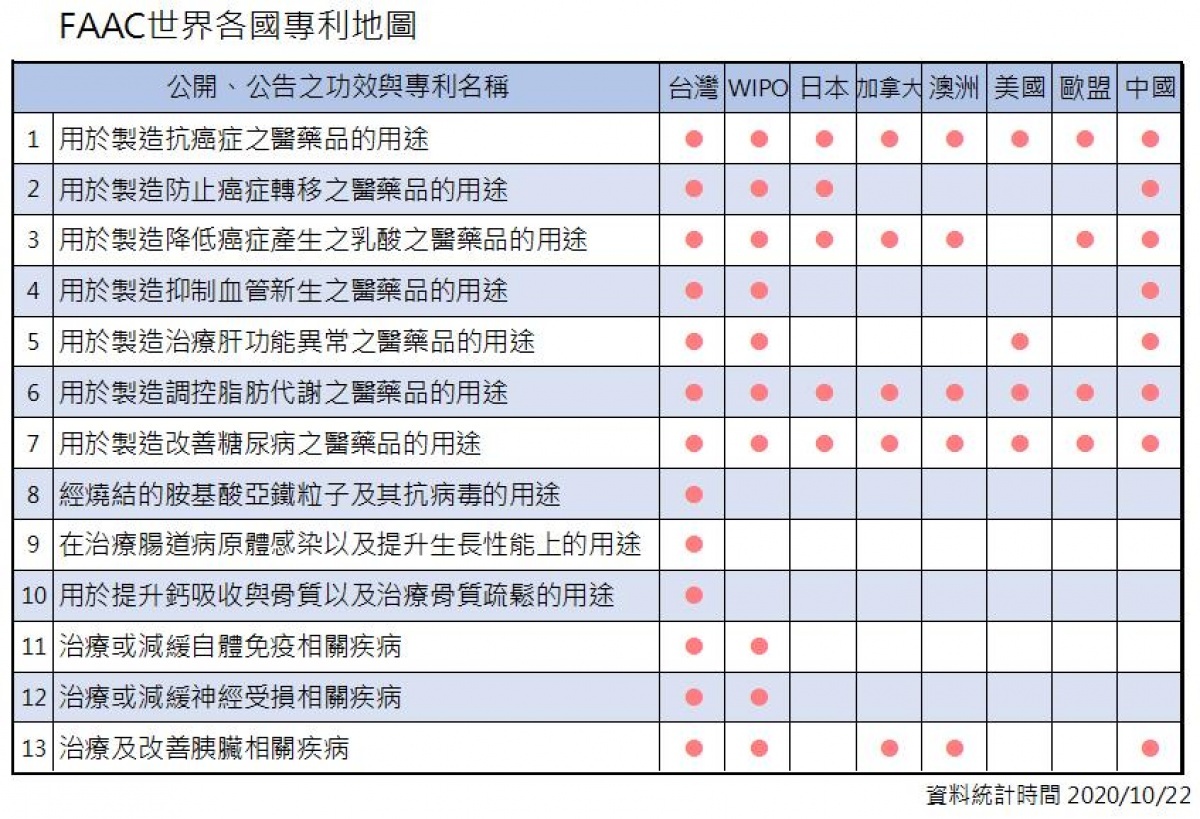 FAAC世界各國專利地圖

| | 公開、公告之功效與專利名稱 | 台灣 | WIPO | 日本 | 加拿大 | 澳洲 | 美國 | 歐盟 | 中國 |
|---|---|---|---|---|---|---|---|---|---|
| 1 | 用於製造抗癌症之醫藥品的用途 | ● | ● | ● | ● | ● | ● | ● | ● |
| 2 | 用於製造防止癌症轉移之醫藥品的用途 | ● | ● | ● | | | | | ● |
| 3 | 用於製造降低癌症產生之乳酸之醫藥品的用途 | ● | ● | ● | ● | ● | | ● | ● |
| 4 | 用於製造抑制血管新生之醫藥品的用途 | ● | ● | | | | | | ● |
| 5 | 用於製造治療肝功能異常之醫藥品的用途 | ● | ● | | | | ● | | ● |
| 6 | 用於製造調控脂肪代謝之醫藥品的用途 | ● | ● | ● | ● | ● | ● | ● | ● |
| 7 | 用於製造改善糖尿病之醫藥品的用途 | ● | ● | ● | ● | ● | ● | ● | ● |
| 8 | 經燒結的胺基酸亞鐵粒子及其抗病毒的用途 | ● | | | | | | | |
| 9 | 在治療腸道病原體感染以及提升生長性能上的用途 | ● | | | | | | | |
| 10 | 用於提升鈣吸收與骨質以及治療骨質疏鬆的用途 | ● | | | | | | | |
| 11 | 治療或減緩自體免疫相關疾病 | ● | ● | | | | | | |
| 12 | 治療或減緩神經受損相關疾病 | ● | ● | | | | | | |
| 13 | 治療及改善胰臟相關疾病 | ● | ● | | ● | ● | | | ● |

資料統計時間 2020/10/22